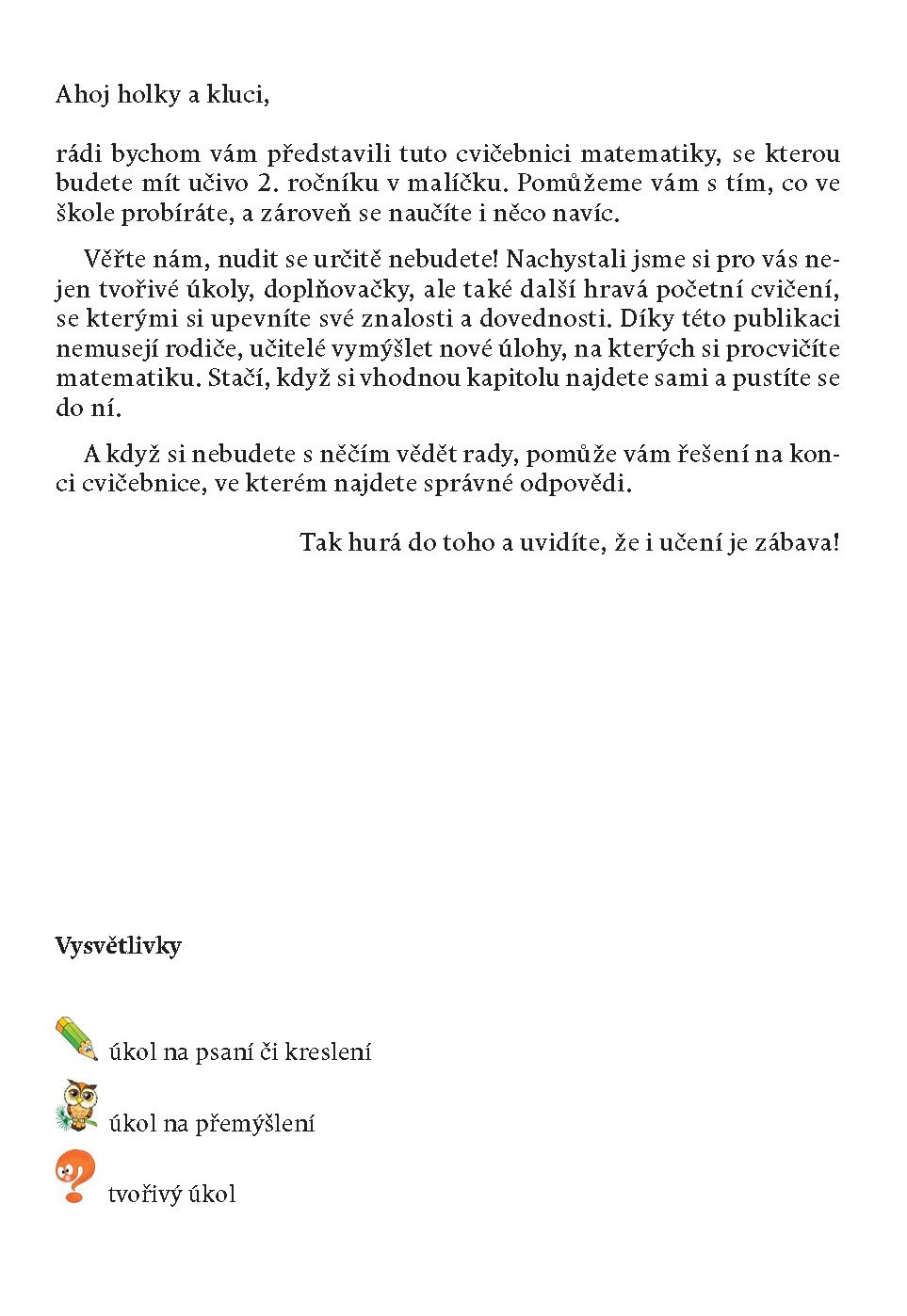 Ahoj holky a kluci,

rádi bychom vám představili tuto cvičebnici matematiky, se kterou budete mít učivo 2. ročníku v malíčku. Pomůžeme vám s tím, co ve škole probíráte, a zároveň se naučíte i něco navíc.

Věřte nám, nudit se určitě nebudete! Nachystali jsme si pro vás nejen tvořivé úkoly, doplňovačky, ale také další hravá početní cvičení, se kterými si upevníte své znalosti a dovednosti. Díky této publikaci nemusejí rodiče, učitelé vymýšlet nové úlohy, na kterých si procvičíte matematiku. Stačí, když si vhodnou kapitolu najdete sami a pustíte se do ní.

A když si nebudete s něčím vědět rady, pomůže vám řešení na konci cvičebnice, ve kterém najdete správné odpovědi.

Tak hurá do toho a uvidíte, že i učení je zábava!

Vysvětlivky

úkol na psaní či kreslení

úkol na přemýšlení

tvořivý úkol